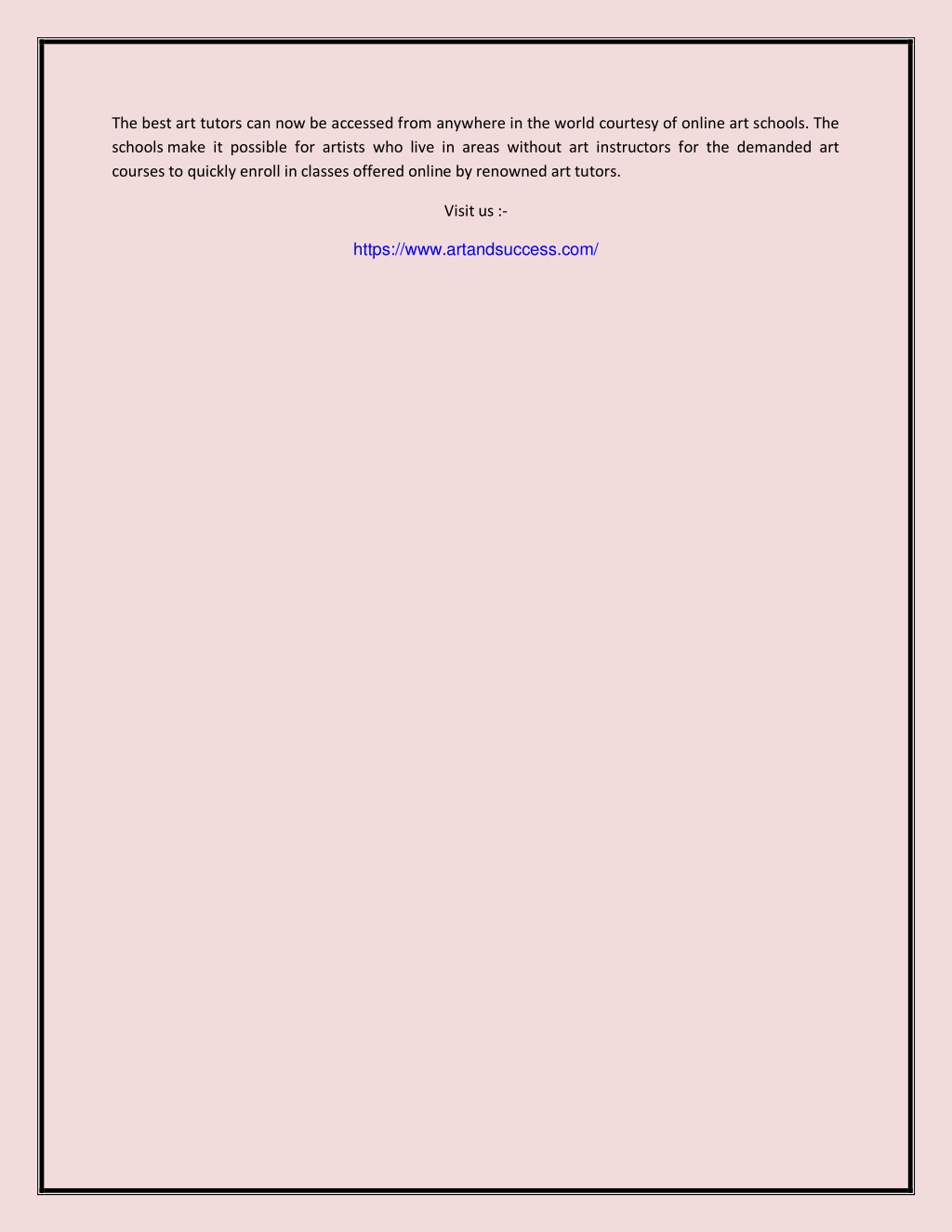 The best art tutors can now be accessed from anywhere in the world courtesy of online art schools. The schools make it possible for artists who live in areas without art instructors for the demanded art courses to quickly enroll in classes offered online by renowned art tutors.

Visit us :-

https://www.artandsuccess.com/